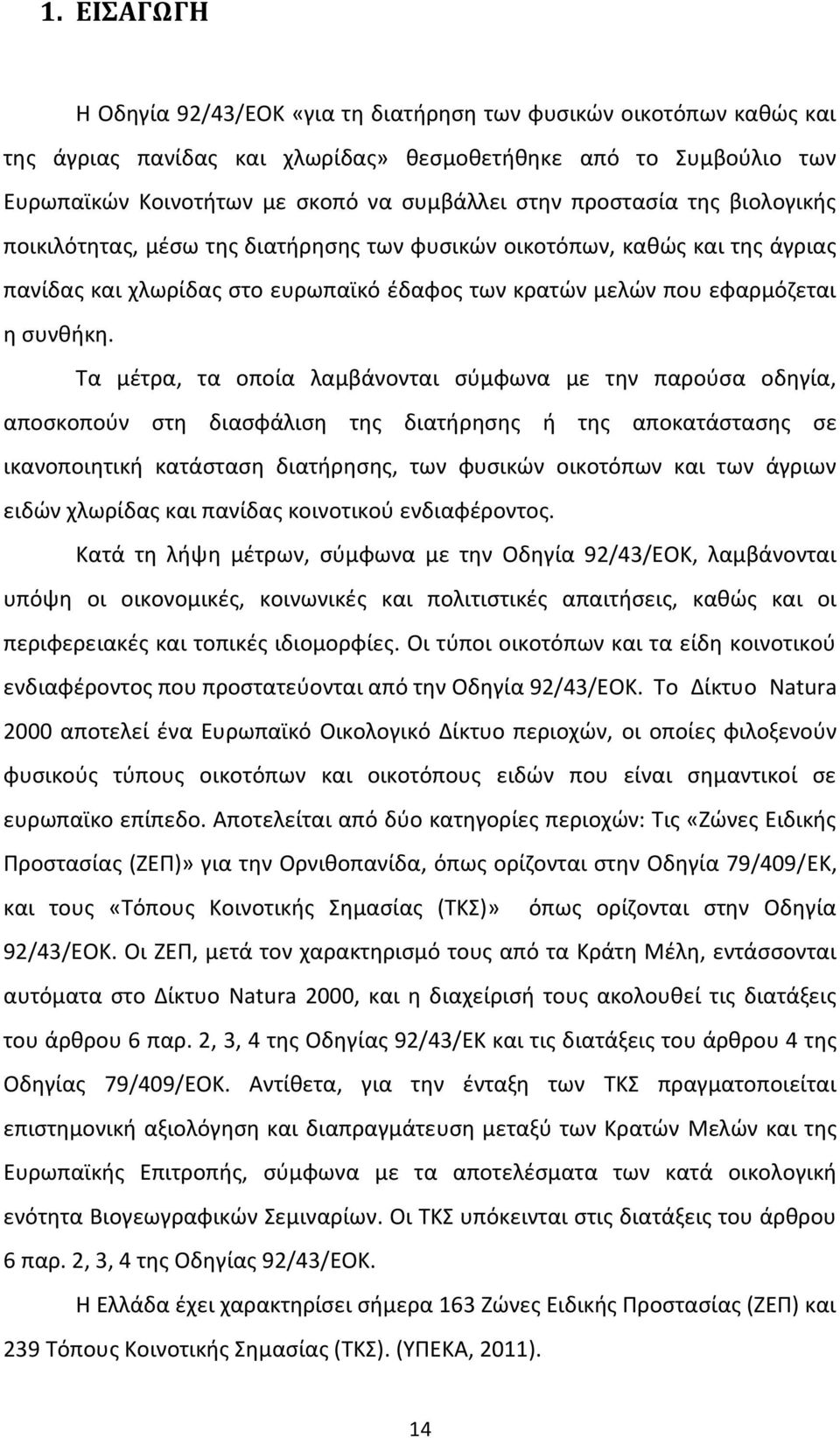 1. ΕΙΣΑΓΩΓΗ

Η Οδηγία 92/43/ΕΟΚ «για τη διατήρηση των φυσικών οικοτόπων καθώς και της άγριας πανίδας και χλωρίδας» θεσμοθετήθηκε από το Συμβούλιο των Ευρωπαϊκών Κοινοτήτων με σκοπό να συμβάλλει στην προστασία της βιολογικής ποικιλότητας, μέσω της διατήρησης των φυσικών οικοτόπων, καθώς και της άγριας πανίδας και χλωρίδας στο ευρωπαϊκό έδαφος των κρατών μελών που εφαρμόζεται η συνθήκη.

Τα μέτρα, τα οποία λαμβάνονται σύμφωνα με την παρούσα οδηγία, αποσκοπούν στη διασφάλιση της διατήρησης ή της αποκατάστασης σε ικανοποιητική κατάσταση διατήρησης, των φυσικών οικοτόπων και των άγριων ειδών χλωρίδας και πανίδας κοινοτικού ενδιαφέροντος.

Κατά τη λήψη μέτρων, σύμφωνα με την Οδηγία 92/43/ΕΟΚ, λαμβάνονται υπόψη οι οικονομικές, κοινωνικές και πολιτιστικές απαιτήσεις, καθώς και οι περιφερειακές και τοπικές ιδιομορφίες. Οι τύποι οικοτόπων και τα είδη κοινοτικού ενδιαφέροντος που προστατεύονται από την Οδηγία 92/43/ΕΟΚ. Το Δίκτυο Natura 2000 αποτελεί ένα Ευρωπαϊκό Οικολογικό Δίκτυο περιοχών, οι οποίες φιλοξενούν φυσικούς τύπους οικοτόπων και οικοτόπους ειδών που είναι σημαντικοί σε ευρωπαϊκο επίπεδο. Αποτελείται από δύο κατηγορίες περιοχών: Τις «Ζώνες Ειδικής Προστασίας (ΖΕΠ)» για την Ορνιθοπανίδα, όπως ορίζονται στην Οδηγία 79/409/ΕΚ, και τους «Τόπους Κοινοτικής Σημασίας (ΤΚΣ)» όπως ορίζονται στην Οδηγία 92/43/ΕΟΚ. Οι ΖΕΠ, μετά τον χαρακτηρισμό τους από τα Κράτη Μέλη, εντάσσονται αυτόματα στο Δίκτυο Natura 2000, και η διαχείρισή τους ακολουθεί τις διατάξεις του άρθρου 6 παρ. 2, 3, 4 της Οδηγίας 92/43/ΕΚ και τις διατάξεις του άρθρου 4 της Οδηγίας 79/409/ΕΟΚ. Αντίθετα, για την ένταξη των ΤΚΣ πραγματοποιείται επιστημονική αξιολόγηση και διαπραγμάτευση μεταξύ των Κρατών Μελών και της Ευρωπαϊκής Επιτροπής, σύμφωνα με τα αποτελέσματα των κατά οικολογική ενότητα Βιογεωγραφικών Σεμιναρίων. Οι ΤΚΣ υπόκεινται στις διατάξεις του άρθρου 6 παρ. 2, 3, 4 της Οδηγίας 92/43/ΕΟΚ.

Η Ελλάδα έχει χαρακτηρίσει σήμερα 163 Ζώνες Ειδικής Προστασίας (ΖΕΠ) και 239 Τόπους Κοινοτικής Σημασίας (ΤΚΣ). (ΥΠΕΚΑ, 2011).

14